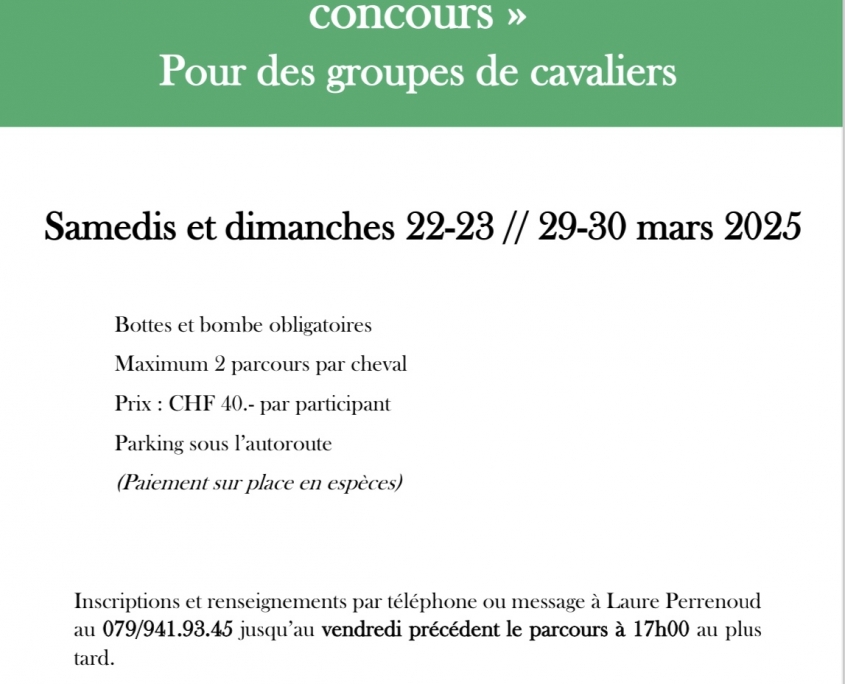 concours »
Pour des groupes de cavaliers

Samedis et dimanches 22-23 // 29-30 mars 2025

Bottes et bombe obligatoires

Maximum 2 parcours par cheval

Prix : CHF 40.- par participant

Parking sous l'autoroute

(Paiement sur place en espèces)

Inscriptions et renseignements par téléphone ou message à Laure Perrenoud au 079/941.93.45 jusqu'au vendredi précédent le parcours à 17h00 au plus tard.